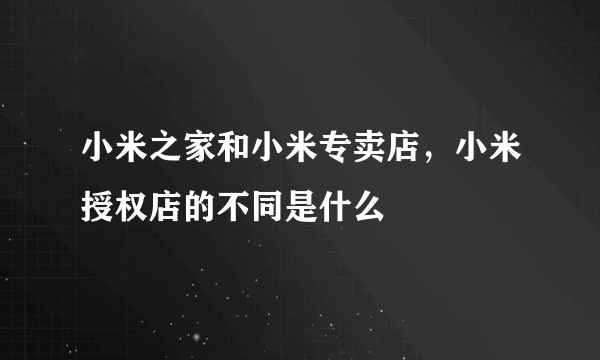 小米之家和小米专卖店，小米授权店的不同是什么